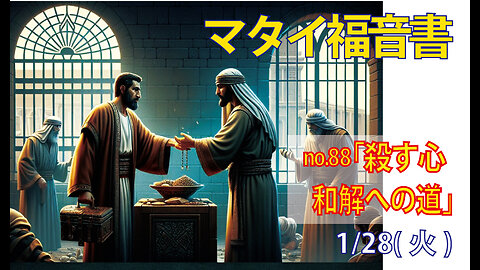 マタイ福音書

no.88「殺す心
和解への道」

1/28(火)